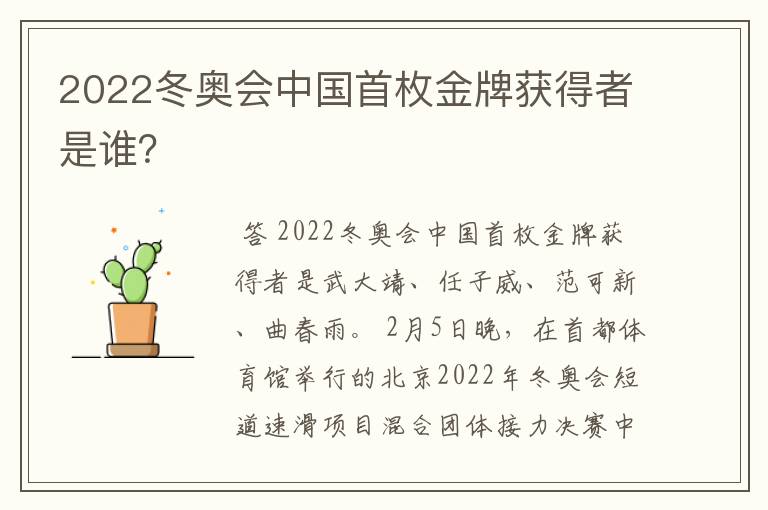 2022冬奥会中国首枚金牌获得者是谁?

答 2022冬奥会中国首枚金牌获得者是武大靖、任子威、范可新、曲春雨。2月5日晚，在首都体育馆举行的北京2022年冬奥会短道速滑项目混合团体接力决赛中